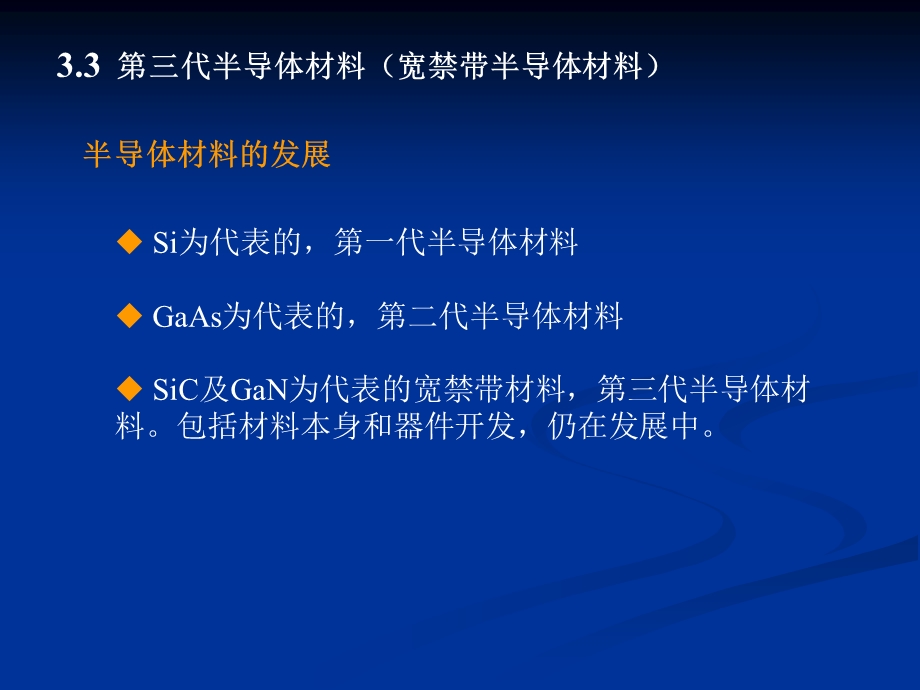 3.3 第三代半导体材料（宽禁带半导体材料）

半导体材料的发展

◆ Si为代表的，第一代半导体材料

◆ GaAs为代表的，第二代半导体材料

◆ SiC及GaN为代表的宽禁带材料，第三代半导体材料。包括材料本身和器件开发，仍在发展中。